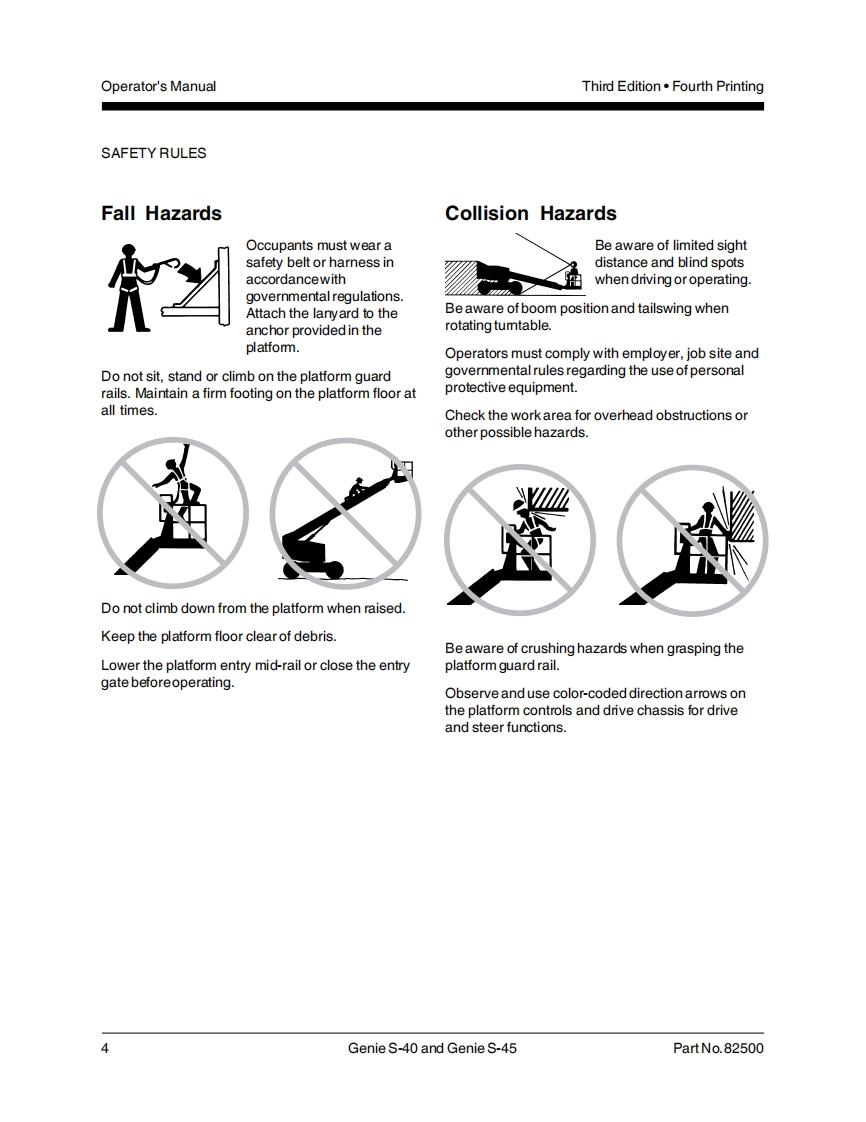 Operator's Manual

Third Edition • Fourth Printing

SAFETY RULES

Fall Hazards

Occupants must wear a safety belt or harness in accordance with governmental regulations. Attach the lanyard to the anchor provided in the platform.

Do not sit, stand or climb on the platform guard rails. Maintain a firm footing on the platform floor at all times.

Do not climb down from the platform when raised.

Keep the platform floor clear of debris.

Lower the platform entry mid-rail or close the entry gate before operating.

Collision Hazards

Be aware of limited sight distance and blind spots when driving or operating.

Be aware of boom position and tailswing when rotating turntable.

Operators must comply with employer, job site and governmental rules regarding the use of personal protective equipment.

Check the work area for overhead obstructions or other possible hazards.

Be aware of crushing hazards when grasping the platform guard rail.

Observe and use color-coded direction arrows on the platform controls and drive chassis for drive and steer functions.

4

Genie S-40 and Genie S-45

Part No. 82500